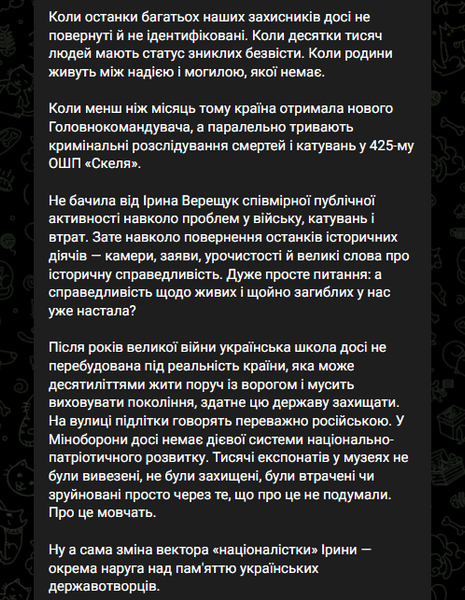 Коли останки багатьох наших захисників досі не повернуті й не ідентифіковані. Коли десятки тисяч людей мають статус зниклих безвісти. Коли родини живуть між надією і могилою, якої немає.

Коли менш ніж місяць тому країна отримала нового Головнокомандувача, а паралельно тривають кримінальні розслідування смертей і катувань у 425-му ОШП «Скеля».

Не бачила від Ірина Верещук співмірної публічної активності навколо проблем у війську, катувань і втрат. Зате навколо повернення останків історичних діячів — камери, заяви, урочистості й великі слова про історичну справедливість. Дуже просте питання: а справедливість щодо живих і щойно загиблих у нас уже настала?

Після років великої війни українська школа досі не перебудована під реальність країни, яка може десятиліттями жити поруч із ворогом і мусить виховувати покоління, здатне цю державу захищати. На вулиці підлітки говорять переважно російською. У Міноборони досі немає дієвої системи національно-патріотичного розвитку. Тисячі експонатів у музеях не були вивезені, не були захищені, були втрачені чи зруйновані просто через те, що про це не подумали. Про це мовчать.

Ну а сама зміна вектора «націоналістки» Ірини — окрема наруга над пам'яттю українських державотворців.